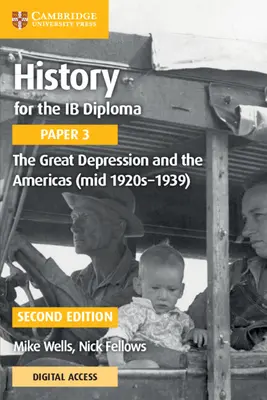 CAMBRIDGE
UNIVERSITY PRESS

History
for the IB Diploma

PAPER 3

The Great Depression and the Americas (mid 1920s–1939)

SECOND EDITION

Mike Wells, Nick Fellows

DIGITAL ACCESS